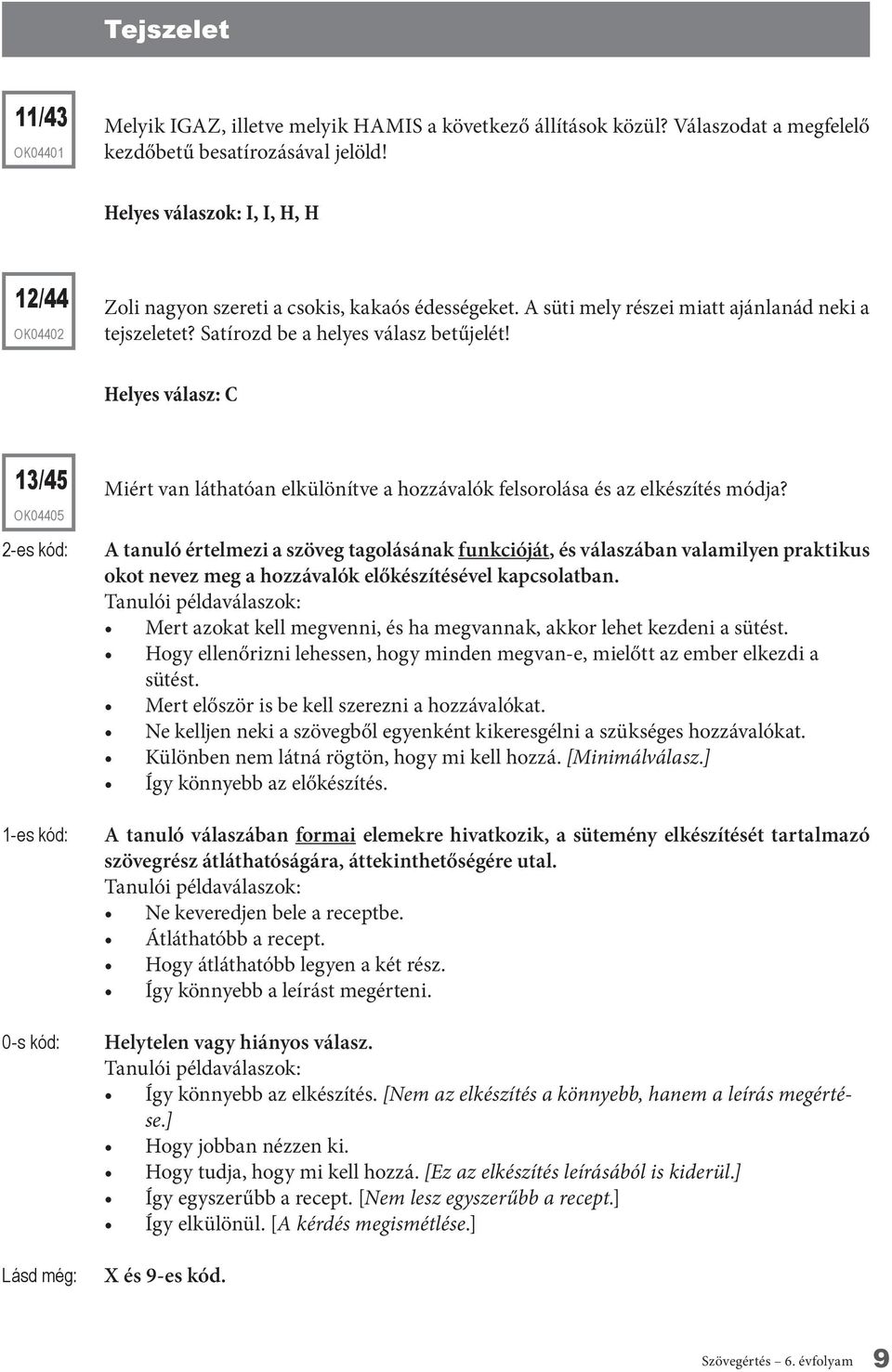 Tejszelet

11/43
OK04401

Melyik IGAZ, illetve melyik HAMIS a következő állítások közül? Válaszodat a megfelelő kezdőbetű besatírozásával jelöld!

Helyes válaszok: I, I, H, H

12/44
OK04402

Zoli nagyon szereti a csokis, kakaós édességeket. A süti mely részei miatt ajánlanád neki a tejszeletet? Satírozd be a helyes válasz betűjelét!

Helyes válasz: C

13/45
OK04405

Miért van láthatóan elkülönítve a hozzávalók felsorolása és az elkészítés módja?

2-es kód:

A tanuló értelmezi a szöveg tagolásának funkcióját, és válaszában valamilyen praktikus okot nevez meg a hozzávalók előkészítésével kapcsolatban.
Tanulói példaválaszok:
• Mert azokat kell megvenni, és ha megvannak, akkor lehet kezdeni a sütést.
• Hogy ellenőrizni lehessen, hogy minden megvan-e, mielőtt az ember elkezdi a sütést.
• Mert először is be kell szerezni a hozzávalókat.
• Ne kelljen neki a szövegből egyenként kikeresgélni a szükséges hozzávalókat.
• Különben nem látná rögtön, hogy mi kell hozzá. [Minimálválasz.]
• Így könnyebb az előkészítés.

1-es kód:

A tanuló válaszában formai elemekre hivatkozik, a sütemény elkészítését tartalmazó szövegrész átláthatóságára, áttekinthetőségére utal.
Tanulói példaválaszok:
• Ne keveredjen bele a receptbe.
• Átláthatóbb a recept.
• Hogy átláthatóbb legyen a két rész.
• Így könnyebb a leírást megérteni.

0-s kód:

Helytelen vagy hiányos válasz.
Tanulói példaválaszok:
• Így könnyebb az elkészítés. [Nem az elkészítés a könnyebb, hanem a leírás megértése.]
• Hogy jobban nézzen ki.
• Hogy tudja, hogy mi kell hozzá. [Ez az elkészítés leírásából is kiderül.]
• Így egyszerűbb a recept. [Nem lesz egyszerűbb a recept.]
• Így elkülönül. [A kérdés megismétlése.]

Lásd még:

X és 9-es kód.

Szövegértés – 6. évfolyam 9